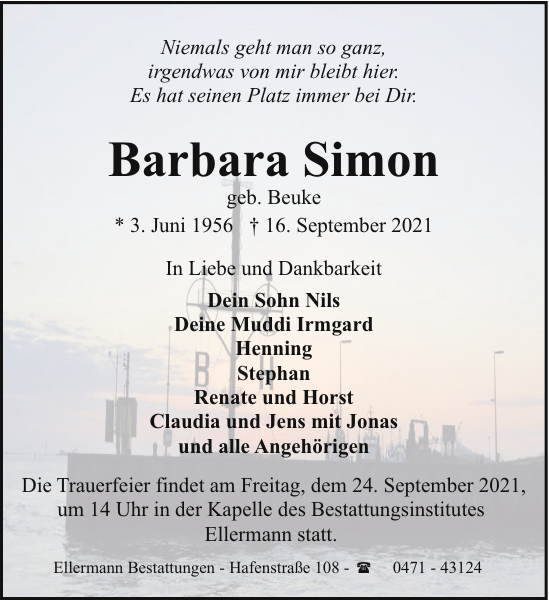 Niemals geht man so ganz,
irgendwas von mir bleibt hier.
Es hat seinen Platz immer bei Dir.

Barbara Simon

geb. Beuke

* 3. Juni 1956 † 16. September 2021

In Liebe und Dankbarkeit

Dein Sohn Nils
Deine Muddi Irmgard
Henning
Stephan
Renate und Horst
Claudia und Jens mit Jonas
und alle Angehörigen

Die Trauerfeier findet am Freitag, dem 24. September 2021, um 14 Uhr in der Kapelle des Bestattungsinstitutes Ellermann statt.

Ellermann Bestattungen - Hafenstraße 108 - ☎ 0471 - 43124